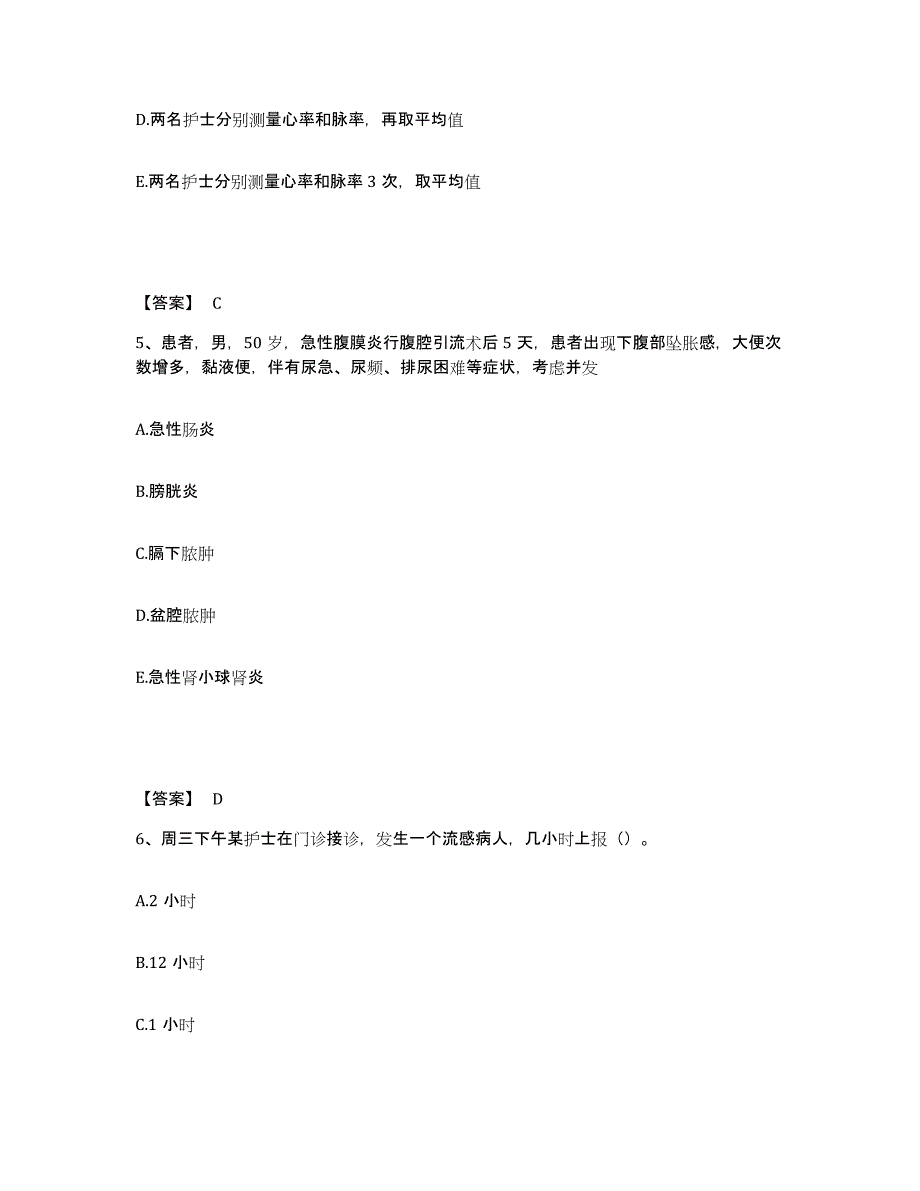 D.两名护士分别测量心率和脉率，再取平均值

E.两名护士分别测量心率和脉率 3 次，取平均值

【答案】 C

5、患者，男，50 岁，急性腹膜炎行腹腔引流术后 5 天，患者出现下腹部坠胀感，大便次数增多，黏液便，伴有尿急、尿频、排尿困难等症状，考虑并发

A.急性肠炎

B.膀胱炎

C.膈下脓肿

D.盆腔脓肿

E.急性肾小球肾炎

【答案】 D

6、周三下午某护士在门诊接诊，发生一个流感病人，几小时上报（）。

A.2 小时

B.12 小时

C.1 小时